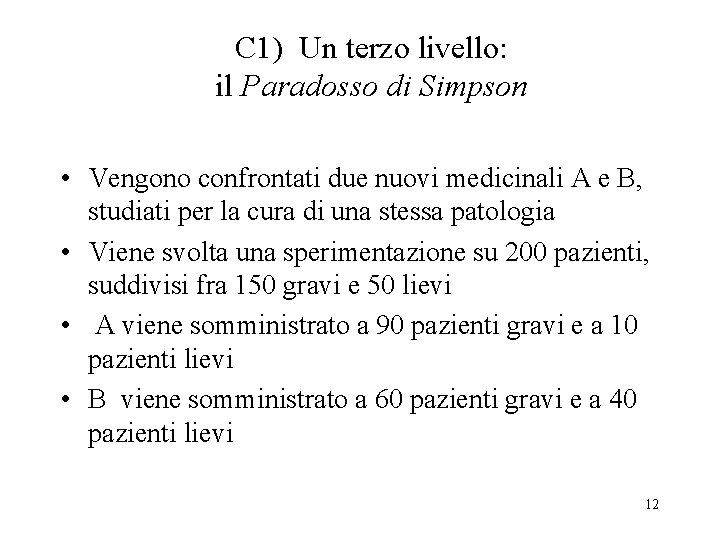 C1) Un terzo livello:
il Paradosso di Simpson

• Vengono confrontati due nuovi medicinali A e B, studiati per la cura di una stessa patologia
• Viene svolta una sperimentazione su 200 pazienti, suddivisi fra 150 gravi e 50 lievi
• A viene somministrato a 90 pazienti gravi e a 10 pazienti lievi
• B viene somministrato a 60 pazienti gravi e a 40 pazienti lievi

12